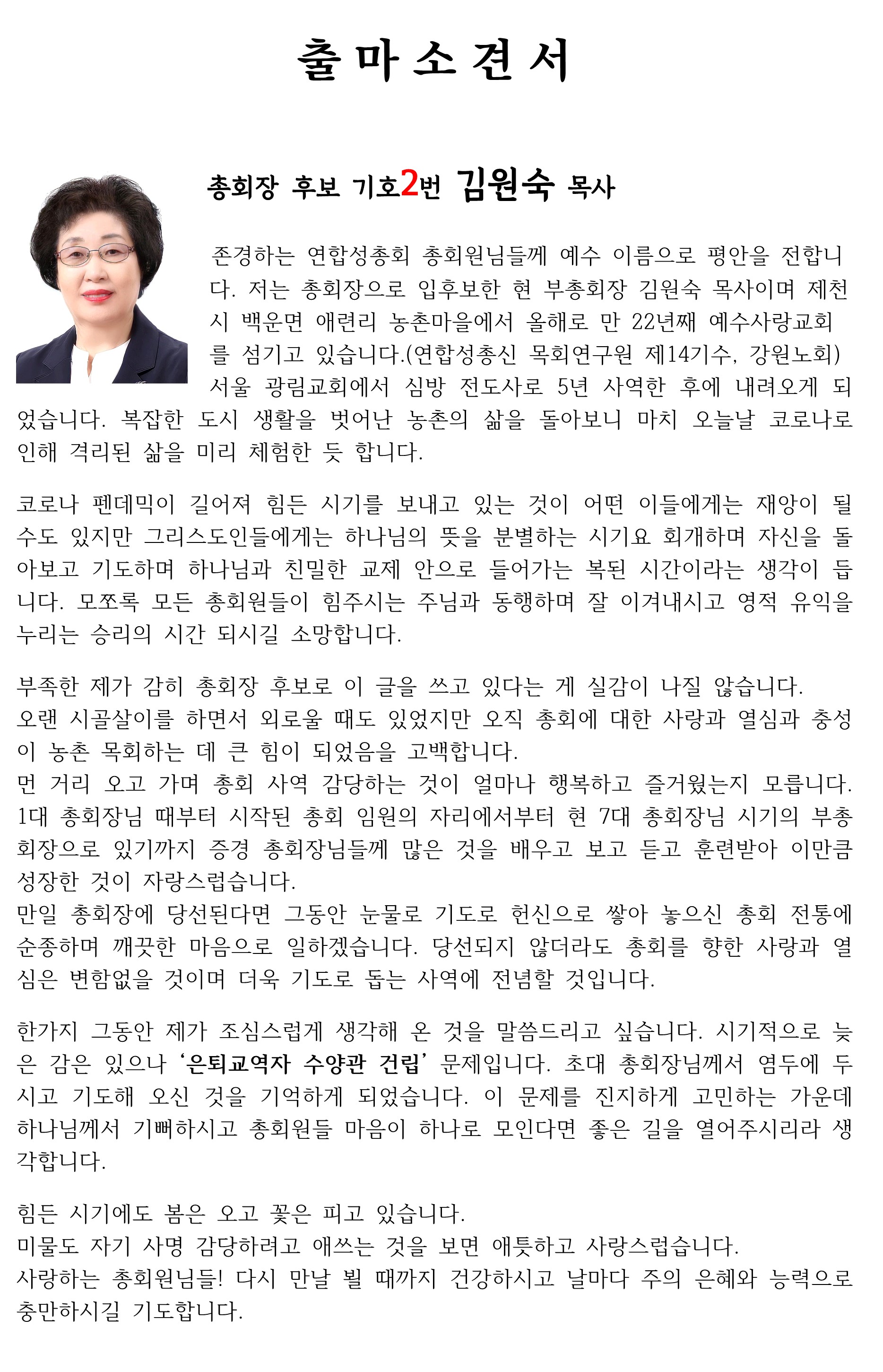 출마소견서

총회장 후보 기호2번 김원숙 목사

존경하는 연합성총회 총회원님들께 예수 이름으로 평안을 전합니다. 저는 총회장으로 입후보한 현 부총회장 김원숙 목사이며 제천시 백운면 애련리 농촌마을에서 올해로 만 22년째 예수사랑교회를 섬기고 있습니다.(연합성총신 목회연구원 제14기수, 강원노회) 서울 광림교회에서 심방 전도사로 5년 사역한 후에 내려오게 되었습니다. 복잡한 도시 생활을 벗어난 농촌의 삶을 돌아보니 마치 오늘날 코로나로 인해 격리된 삶을 미리 체험한 듯 합니다.

코로나 펜데믹이 길어져 힘든 시기를 보내고 있는 것이 어떤 이들에게는 재앙이 될 수도 있지만 그리스도인들에게는 하나님의 뜻을 분별하는 시기요 회개하며 자신을 돌아보고 기도하며 하나님과 친밀한 교제 안으로 들어가는 복된 시간이라는 생각이 듭니다. 모쪼록 모든 총회원들이 힘주시는 주님과 동행하며 잘 이겨내시고 영적 유익을 누리는 승리의 시간 되시길 소망합니다.

부족한 제가 감히 총회장 후보로 이 글을 쓰고 있다는 게 실감이 나질 않습니다.
오랜 시골살이를 하면서 외로울 때도 있었지만 오직 총회에 대한 사랑과 열심과 충성이 농촌 목회하는 데 큰 힘이 되었음을 고백합니다.
먼 거리 오고 가며 총회 사역 감당하는 것이 얼마나 행복하고 즐거웠는지 모릅니다.
1대 총회장님 때부터 시작된 총회 임원의 자리에서부터 현 7대 총회장님 시기의 부총회장으로 있기까지 증경 총회장님들께 많은 것을 배우고 보고 듣고 훈련받아 이만큼 성장한 것이 자랑스럽습니다.
만일 총회장에 당선된다면 그동안 눈물로 기도로 헌신으로 쌓아 놓으신 총회 전통에 순종하며 깨끗한 마음으로 일하겠습니다. 당선되지 않더라도 총회를 향한 사랑과 열심은 변함없을 것이며 더욱 기도로 돕는 사역에 전념할 것입니다.

한가지 그동안 제가 조심스럽게 생각해 온 것을 말씀드리고 싶습니다. 시기적으로 늦은 감은 있으나 '은퇴교역자 수양관 건립' 문제입니다. 초대 총회장님께서 염두에 두시고 기도해 오신 것을 기억하게 되었습니다. 이 문제를 진지하게 고민하는 가운데 하나님께서 기뻐하시고 총회원들 마음이 하나로 모인다면 좋은 길을 열어주시리라 생각합니다.

힘든 시기에도 봄은 오고 꽃은 피고 있습니다.
미물도 자기 사명 감당하려고 애쓰는 것을 보면 애틋하고 사랑스럽습니다.
사랑하는 총회원님들! 다시 만날 뵐 때까지 건강하시고 날마다 주의 은혜와 능력으로 충만하시길 기도합니다.